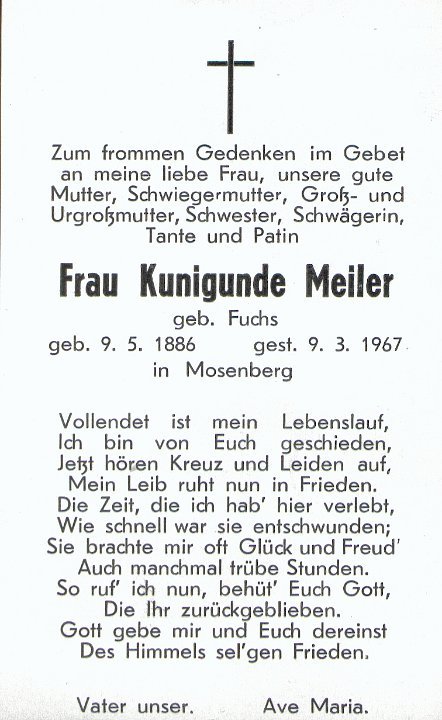 Zum frommen Gedenken im Gebet an meine liebe Frau, unsere gute Mutter, Schwiegermutter, Groß- und Urgroßmutter, Schwester, Schwägerin, Tante und Patin

Frau Kunigunde Meiler

geb. Fuchs

geb. 9. 5. 1886 gest. 9. 3. 1967

in Mosenberg

Vollendet ist mein Lebenslauf,
Ich bin von Euch geschieden,
Jetzt hören Kreuz und Leiden auf,
Mein Leib ruht nun in Frieden.
Die Zeit, die ich hab' hier verlebt,
Wie schnell war sie entschwunden;
Sie brachte mir oft Glück und Freud'
Auch manchmal trübe Stunden.
So ruf' ich nun, behüt' Euch Gott,
Die Ihr zurückgeblieben.
Gott gebe mir und Euch dereinst
Des Himmels sel'gen Frieden.

Vater unser. Ave Maria.